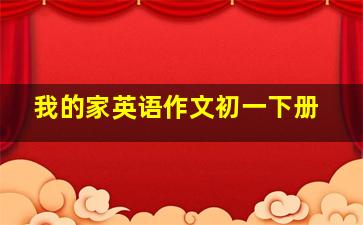 我的家英语作文初一下册